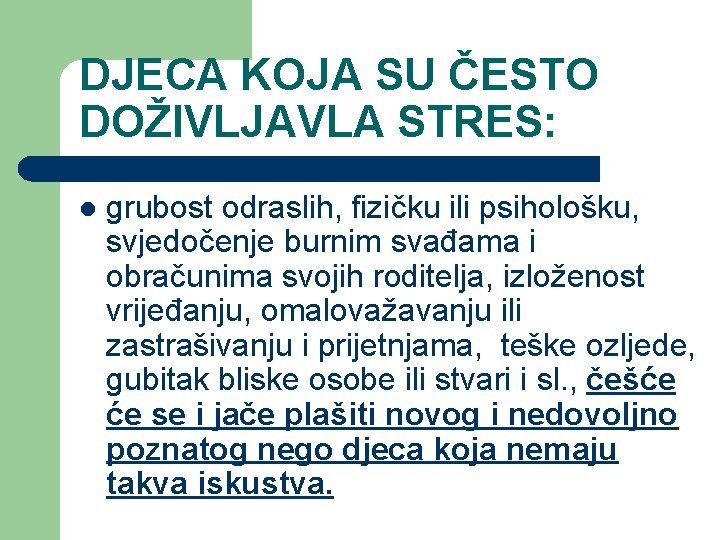 DJECA KOJA SU ČESTO DOŽIVLJAVLA STRES:

grubost odraslih, fizičku ili psihološku, svjedočenje burnim svađama i obračunima svojih roditelja, izloženost vrijeđanju, omalovažavanju ili zastrašivanju i prijetnjama, teške ozljede, gubitak bliske osobe ili stvari i sl., češće će se i jače plašiti novog i nedovoljno poznatog nego djeca koja nemaju takva iskustva.